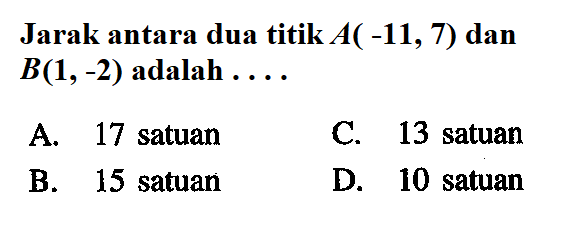 Jarak antara dua titik $A(-11, 7)$ dan $B(1, -2)$ adalah . . . .

A. 17 satuan
B. 15 satuan
C. 13 satuan
D. 10 satuan